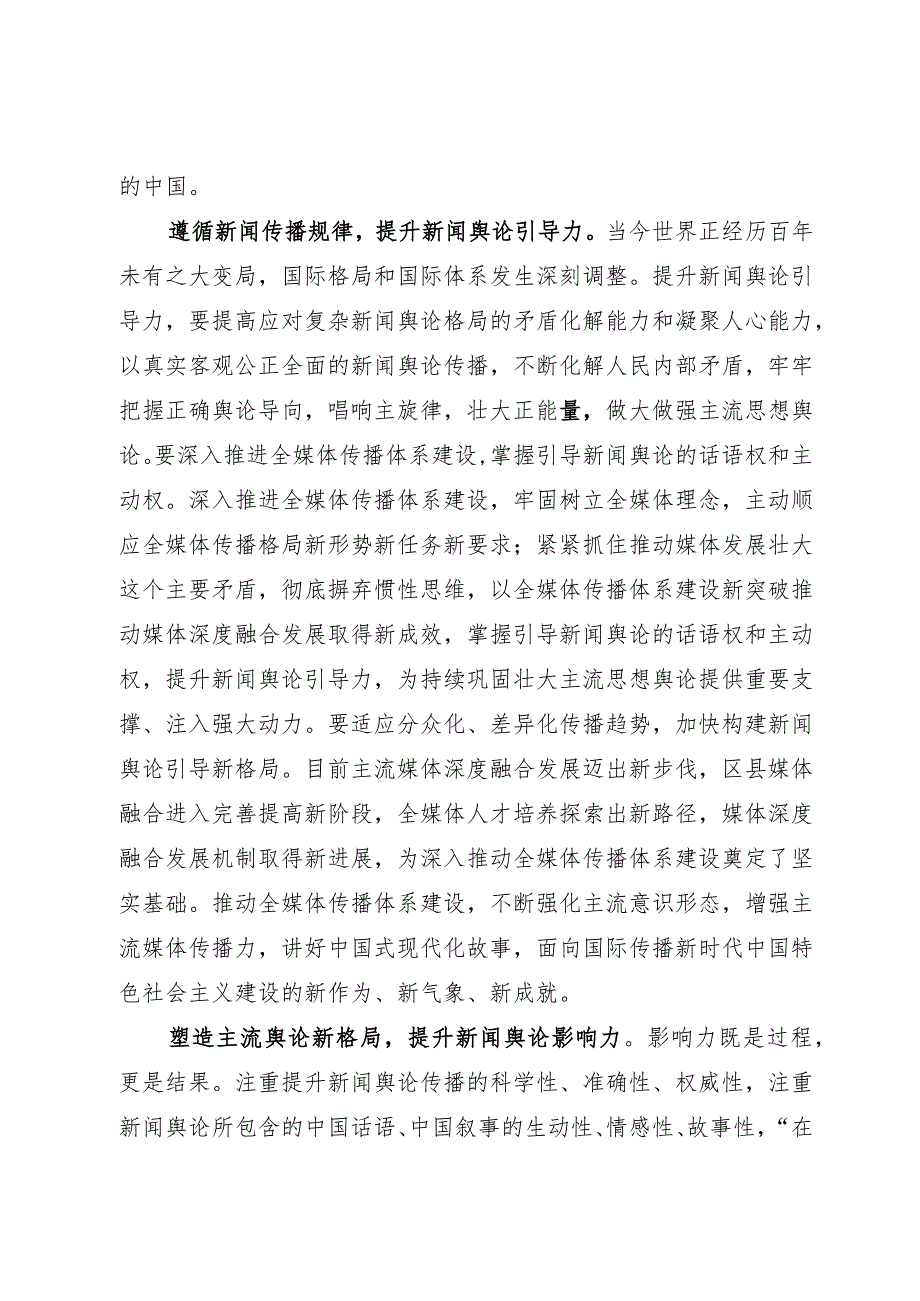 的中国。

遵循新闻传播规律，提升新闻舆论引导力。当今世界正经历百年未有之大变局，国际格局和国际体系发生深刻调整。提升新闻舆论引导力，要提高应对复杂新闻舆论格局的矛盾化解能力和凝聚人心能力，以真实客观公正全面的新闻舆论传播，不断化解人民内部矛盾，牢牢把握正确舆论导向，唱响主旋律，壮大正能量，做大做强主流思想舆论。要深入推进全媒体传播体系建设，掌握引导新闻舆论的话语权和主动权。深入推进全媒体传播体系建设，牢固树立全媒体理念，主动顺应全媒体传播格局新形势新任务新要求；紧紧抓住推动媒体发展壮大这个主要矛盾，彻底摒弃惯性思维，以全媒体传播体系建设新突破推动媒体深度融合发展取得新成效，掌握引导新闻舆论的话语权和主动权，提升新闻舆论引导力，为持续巩固壮大主流思想舆论提供重要支撑、注入强大动力。要适应分众化、差异化传播趋势，加快构建新闻舆论引导新格局。目前主流媒体深度融合发展迈出新步伐，区县媒体融合进入完善提高新阶段，全媒体人才培养探索出新路径，媒体深度融合发展机制取得新进展，为深入推动全媒体传播体系建设奠定了坚实基础。推动全媒体传播体系建设，不断强化主流意识形态，增强主流媒体传播力，讲好中国式现代化故事，面向国际传播新时代中国特色社会主义建设的新作为、新气象、新成就。

塑造主流舆论新格局，提升新闻舆论影响力。影响力既是过程，更是结果。注重提升新闻舆论传播的科学性、准确性、权威性，注重新闻舆论所包含的中国话语、中国叙事的生动性、情感性、故事性，“在